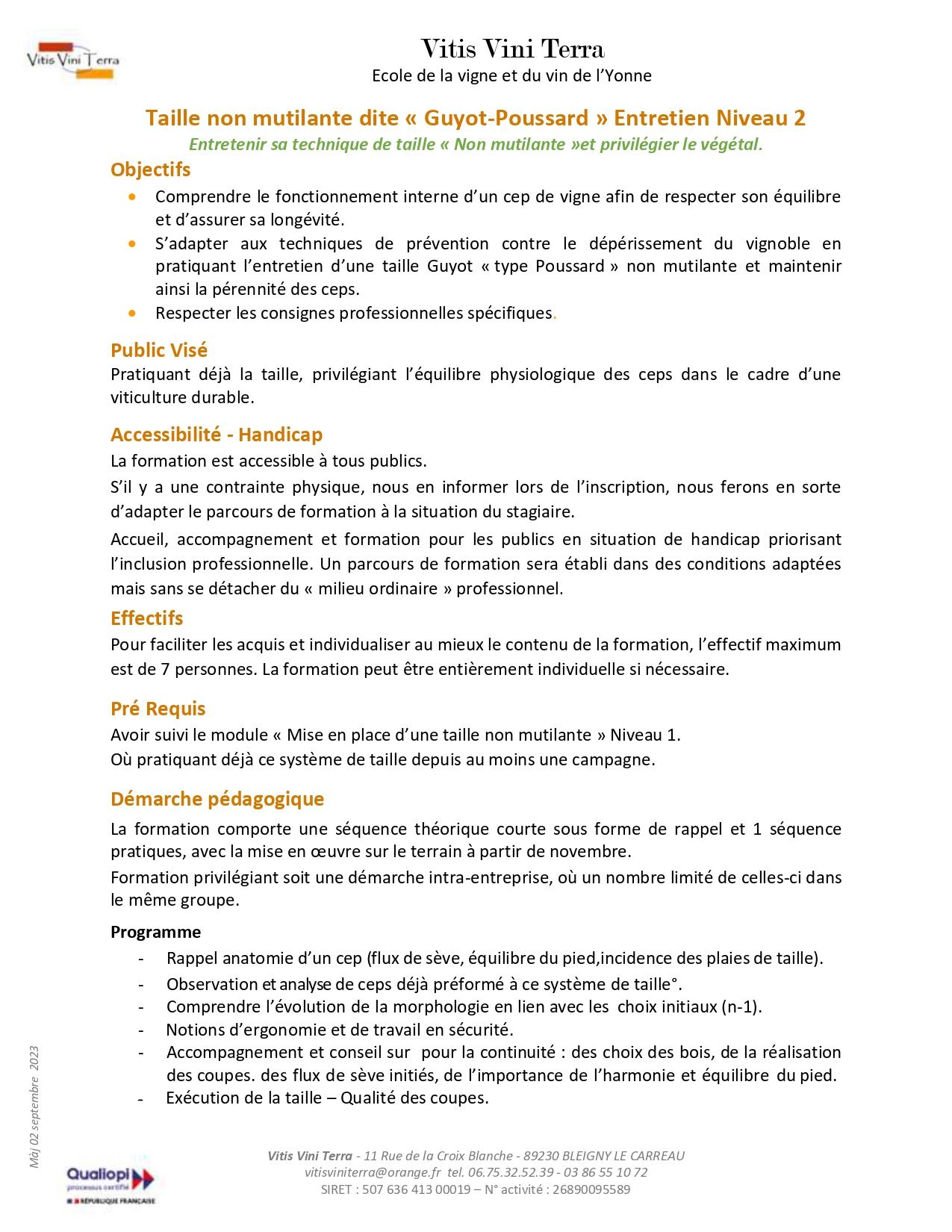 Vitis Vini Terra

Vitis Vini Terra
Ecole de la vigne et du vin de l'Yonne

Taille non mutilante dite « Guyot-Poussard » Entretien Niveau 2
Entretenir sa technique de taille « Non mutilante »et privilégier le végétal.

Objectifs
• Comprendre le fonctionnement interne d'un cep de vigne afin de respecter son équilibre et d'assurer sa longévité.
• S'adapter aux techniques de prévention contre le dépérissement du vignoble en pratiquant l'entretien d'une taille Guyot « type Poussard » non mutilante et maintenir ainsi la pérennité des ceps.
• Respecter les consignes professionnelles spécifiques.

Public Visé
Pratiquant déjà la taille, privilégiant l'équilibre physiologique des ceps dans le cadre d'une viticulture durable.

Accessibilité - Handicap
La formation est accessible à tous publics.
S'il y a une contrainte physique, nous en informer lors de l'inscription, nous ferons en sorte d'adapter le parcours de formation à la situation du stagiaire.
Accueil, accompagnement et formation pour les publics en situation de handicap priorisant l'inclusion professionnelle. Un parcours de formation sera établi dans des conditions adaptées mais sans se détacher du « milieu ordinaire » professionnel.

Effectifs
Pour faciliter les acquis et individualiser au mieux le contenu de la formation, l'effectif maximum est de 7 personnes. La formation peut être entièrement individuelle si nécessaire.

Pré Requis
Avoir suivi le module « Mise en place d'une taille non mutilante » Niveau 1.
Où pratiquant déjà ce système de taille depuis au moins une campagne.

Démarche pédagogique
La formation comporte une séquence théorique courte sous forme de rappel et 1 séquence pratiques, avec la mise en œuvre sur le terrain à partir de novembre.
Formation privilégiant soit une démarche intra-entreprise, où un nombre limité de celles-ci dans le même groupe.

Programme
- Rappel anatomie d'un cep (flux de sève, équilibre du pied,incidence des plaies de taille).
- Observation et analyse de ceps déjà préformé à ce système de taille°.
- Comprendre l'évolution de la morphologie en lien avec les choix initiaux (n-1).
- Notions d'ergonomie et de travail en sécurité.
- Accompagnement et conseil sur pour la continuité : des choix des bois, de la réalisation des coupes. des flux de sève initiés, de l'importance de l'harmonie et équilibre du pied.
- Exécution de la taille – Qualité des coupes.

Màj 02 septembre 2023

Qualiopi processus certifié
RÉPUBLIQUE FRANÇAISE

Vitis Vini Terra - 11 Rue de la Croix Blanche - 89230 BLEIGNY LE CARREAU
vitisviniterra@orange.fr tel. 06.75.32.52.39 - 03 86 55 10 72
SIRET : 507 636 413 00019 – N° activité : 26890095589